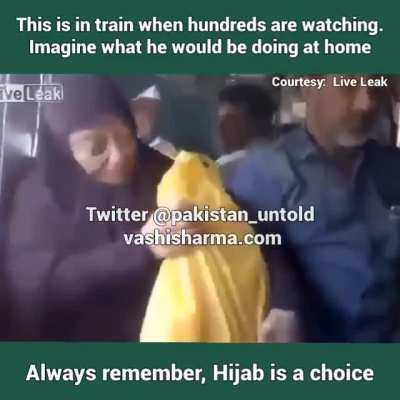 This is in train when hundreds are watching. Imagine what he would be doing at home

iveLeak

Courtesy: Live Leak

Twitter @pakistan_untold
vashisharma.com

Always remember, Hijab is a choice